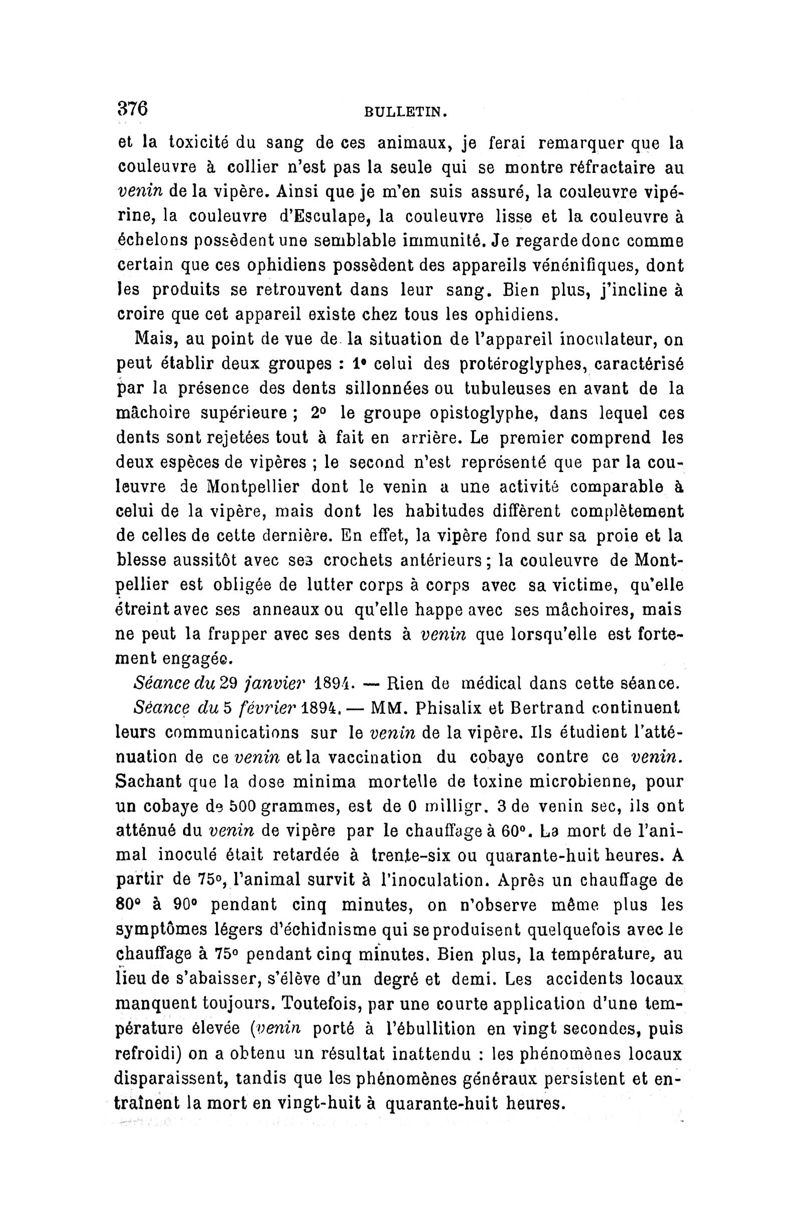 376 BULLETIN.

et la toxicité du sang de ces animaux, je ferai remarquer que la couleuvre à collier n'est pas la seule qui se montre réfractaire au venin de la vipère. Ainsi que je m'en suis assuré, la couleuvre vipérine, la couleuvre d'Esculape, la couleuvre lisse et la couleuvre à échelons possèdent une semblable immunité. Je regarde donc comme certain que ces ophidiens possèdent des appareils vénénifiques, dont les produits se retrouvent dans leur sang. Bien plus, j'incline à croire que cet appareil existe chez tous les ophidiens.

Mais, au point de vue de la situation de l'appareil inoculateur, on peut établir deux groupes : 1° celui des protéroglyphes, caractérisé par la présence des dents sillonnées ou tubuleuses en avant de la mâchoire supérieure ; 2° le groupe opistoglyphe, dans lequel ces dents sont rejetées tout à fait en arrière. Le premier comprend les deux espèces de vipères ; le second n'est représenté que par la couleuvre de Montpellier dont le venin a une activité comparable à celui de la vipère, mais dont les habitudes diffèrent complètement de celles de cette dernière. En effet, la vipère fond sur sa proie et la blesse aussitôt avec ses crochets antérieurs ; la couleuvre de Montpellier est obligée de lutter corps à corps avec sa victime, qu'elle étreint avec ses anneaux ou qu'elle happe avec ses mâchoires, mais ne peut la frapper avec ses dents à venin que lorsqu'elle est fortement engagée.

Séance du 29 janvier 1894. — Rien de médical dans cette séance.

Séance du 5 février 1894. — MM. Phisalix et Bertrand continuent leurs communications sur le venin de la vipère. Ils étudient l'atténuation de ce venin et la vaccination du cobaye contre ce venin. Sachant que la dose minima mortelle de toxine microbienne, pour un cobaye de 500 grammes, est de 0 milligr. 3 de venin sec, ils ont atténué du venin de vipère par le chauffage à 60°. La mort de l'animal inoculé était retardée à trente-six ou quarante-huit heures. A partir de 75°, l'animal survit à l'inoculation. Après un chauffage de 80° à 90° pendant cinq minutes, on n'observe même plus les symptômes légers d'échidnisme qui se produisent quelquefois avec le chauffage à 75° pendant cinq minutes. Bien plus, la température, au lieu de s'abaisser, s'élève d'un degré et demi. Les accidents locaux manquent toujours. Toutefois, par une courte application d'une température élevée (venin porté à l'ébullition en vingt secondes, puis refroidi) on a obtenu un résultat inattendu : les phénomènes locaux disparaissent, tandis que les phénomènes généraux persistent et entraînent la mort en vingt-huit à quarante-huit heures.